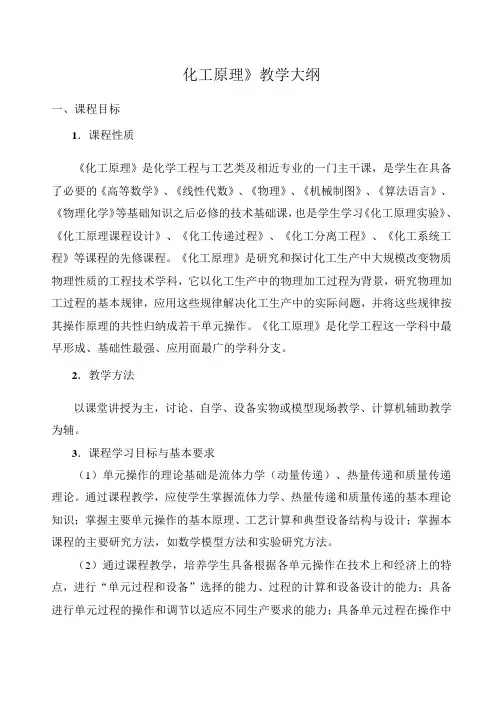 化工原理》教学大纲

一、课程目标

1．课程性质

《化工原理》是化学工程与工艺类及相近专业的一门主干课，是学生在具备了必要的《高等数学》、《线性代数》、《物理》、《机械制图》、《算法语言》、《物理化学》等基础知识之后必修的技术基础课，也是学生学习《化工原理实验》、《化工原理课程设计》、《化工传递过程》、《化工分离工程》、《化工系统工程》等课程的先修课程。《化工原理》是研究和探讨化工生产中大规模改变物质物理性质的工程技术学科，它以化工生产中的物理加工过程为背景，研究物理加工过程的基本规律，应用这些规律解决化工生产中的实际问题，并将这些规律按其操作原理的共性归纳成若干单元操作。《化工原理》是化学工程这一学科中最早形成、基础性最强、应用面最广的学科分支。

2．教学方法

以课堂讲授为主，讨论、自学、设备实物或模型现场教学、计算机辅助教学为辅。

3．课程学习目标与基本要求

（1）单元操作的理论基础是流体力学（动量传递）、热量传递和质量传递理论。通过课程教学，应使学生掌握流体力学、热量传递和质量传递的基本理论知识；掌握主要单元操作的基本原理、工艺计算和典型设备结构与设计；掌握本课程的主要研究方法，如数学模型方法和实验研究方法。

（2）通过课程教学，培养学生具备根据各单元操作在技术上和经济上的特点，进行“单元过程和设备”选择的能力、过程的计算和设备设计的能力；具备进行单元过程的操作和调节以适应不同生产要求的能力；具备单元过程在操作中